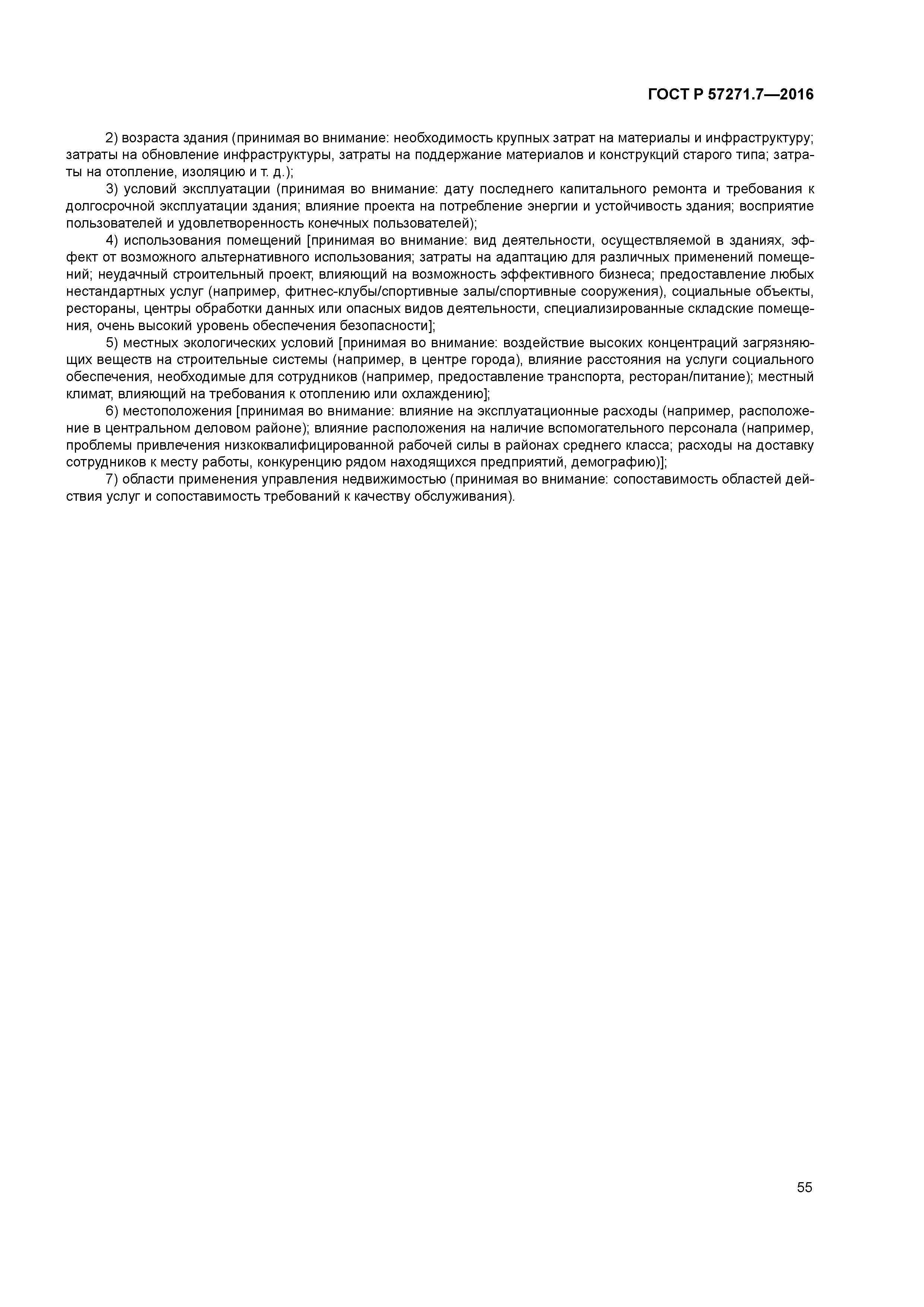 ГОСТ Р 57271.7—2016

2) возраста здания (принимая во внимание: необходимость крупных затрат на материалы и инфраструктуру; затраты на обновление инфраструктуры, затраты на поддержание материалов и конструкций старого типа; затраты на отопление, изоляцию и т. д.);

3) условий эксплуатации (принимая во внимание: дату последнего капитального ремонта и требования к долгосрочной эксплуатации здания; влияние проекта на потребление энергии и устойчивость здания; восприятие пользователей и удовлетворенность конечных пользователей);

4) использования помещений [принимая во внимание: вид деятельности, осуществляемой в зданиях, эффект от возможного альтернативного использования; затраты на адаптацию для различных применений помещений; неудачный строительный проект, влияющий на возможность эффективного бизнеса; предоставление любых нестандартных услуг (например, фитнес-клубы/спортивные залы/спортивные сооружения), социальные объекты, рестораны, центры обработки данных или опасных видов деятельности, специализированные складские помещения, очень высокий уровень обеспечения безопасности];

5) местных экологических условий [принимая во внимание: воздействие высоких концентраций загрязняющих веществ на строительные системы (например, в центре города), влияние расстояния на услуги социального обеспечения, необходимые для сотрудников (например, предоставление транспорта, ресторан/питание); местный климат, влияющий на требования к отоплению или охлаждению];

6) местоположения [принимая во внимание: влияние на эксплуатационные расходы (например, расположение в центральном деловом районе); влияние расположения на наличие вспомогательного персонала (например, проблемы привлечения низкоквалифицированной рабочей силы в районах среднего класса; расходы на доставку сотрудников к месту работы, конкуренцию рядом находящихся предприятий, демографию)];

7) области применения управления недвижимостью (принимая во внимание: сопоставимость областей действия услуг и сопоставимость требований к качеству обслуживания).

55